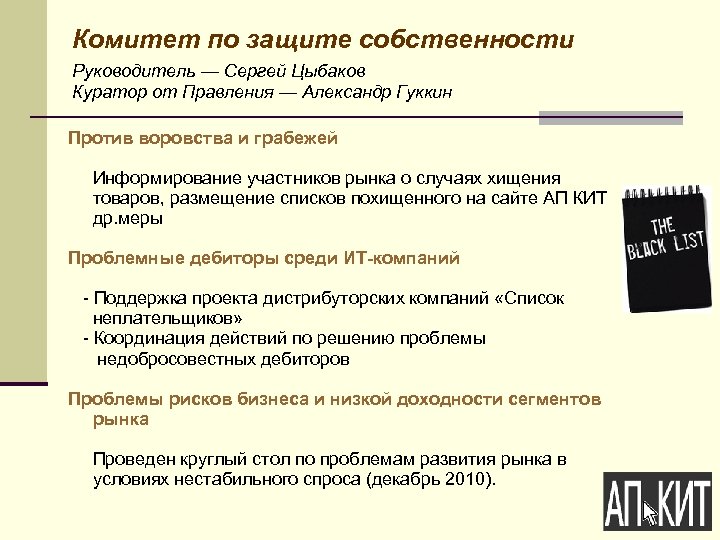 Комитет по защите собственности

Руководитель — Сергей Цыбаков
Куратор от Правления — Александр Гуккин

Против воровства и грабежей

Информирование участников рынка о случаях хищения товаров, размещение списков похищенного на сайте АП КИТ др.меры

THE BLACK LIST

Проблемные дебиторы среди ИТ-компаний

- Поддержка проекта дистрибуторских компаний «Список неплательщиков»
- Координация действий по решению проблемы недобросовестных дебиторов

Проблемы рисков бизнеса и низкой доходности сегментов рынка

Проведен круглый стол по проблемам развития рынка в условиях нестабильного спроса (декабрь 2010).

АП КИТ